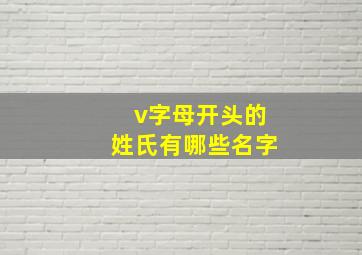 v字母开头的
姓氏有哪些名字